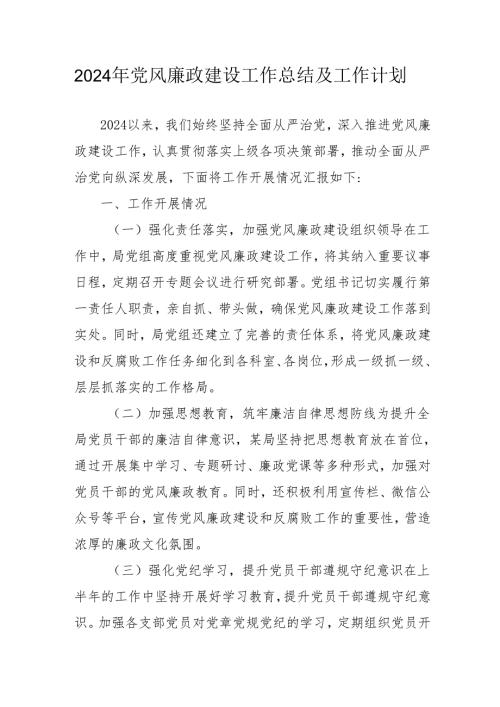 2024年党风廉政建设工作总结及工作计划

2024以来，我们始终坚持全面从严治党，深入推进党风廉政建设工作，认真贯彻落实上级各项决策部署，推动全面从严治党向纵深发展，下面将工作开展情况汇报如下：

一、工作开展情况

（一）强化责任落实，加强党风廉政建设组织领导在工作中，局党组高度重视党风廉政建设工作，将其纳入重要议事日程，定期召开专题会议进行研究部署。党组书记切实履行第一责任人职责，亲自抓、带头做，确保党风廉政建设工作落到实处。同时，局党组还建立了完善的责任体系，将党风廉政建设和反腐败工作任务细化到各科室、各岗位，形成一级抓一级、层层抓落实的工作格局。

（二）加强思想教育，筑牢廉洁自律思想防线为提升全局党员干部的廉洁自律意识，某局坚持把思想教育放在首位，通过开展集中学习、专题研讨、廉政党课等多种形式，加强对党员干部的党风廉政教育。同时，还积极利用宣传栏、微信公众号等平台，宣传党风廉政建设和反腐败工作的重要性，营造浓厚的廉政文化氛围。

（三）强化党纪学习，提升党员干部遵规守纪意识在上半年的工作中坚持开展好学习教育，提升党员干部遵规守纪意识。加强各支部党员对党章党规党纪的学习，定期组织党员开